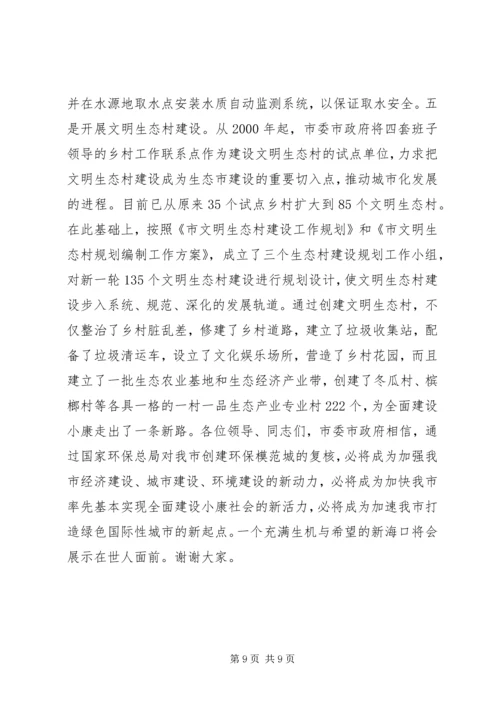 并在水源地取水点安装水质自动监测系统，以保证取水安全。五是开展文明生态村建设。从2000年起，市委市政府将四套班子领导的乡村工作联系点作为建设文明生态村的试点单位，力求把文明生态村建设成为生态市建设的重要切入点，推动城市化发展的进程。目前已从原来35个试点乡村扩大到85个文明生态村。在此基础上，按照《市文明生态村建设工作规划》和《市文明生态村规划编制工作方案》，成立了三个生态村建设规划工作小组，对新一轮135个文明生态村建设进行规划设计，使文明生态村建设步入系统、规范、深化的发展轨道。通过创建文明生态村，不仅整治了乡村脏乱差，修建了乡村道路，建立了垃圾收集站，配备了垃圾清运车，设立了文化娱乐场所，营造了乡村花园，而且建立了一批生态农业基地和生态经济产业带，创建了冬瓜村、槟榔村等各具一格的一村一品生态产业专业村222个，为全面建设小康走出了一条新路。各位领导、同志们，市委市政府相信，通过国家环保总局对我市创建环保模范城的复核，必将成为加强我市经济建设、城市建设、环境建设的新动力，必将成为加快我市率先基本实现全面建设小康社会的新活力，必将成为加速我市打造绿色国际性城市的新起点。一个充满生机与希望的新海口将会展示在世人面前。谢谢大家。

第9页 共9页